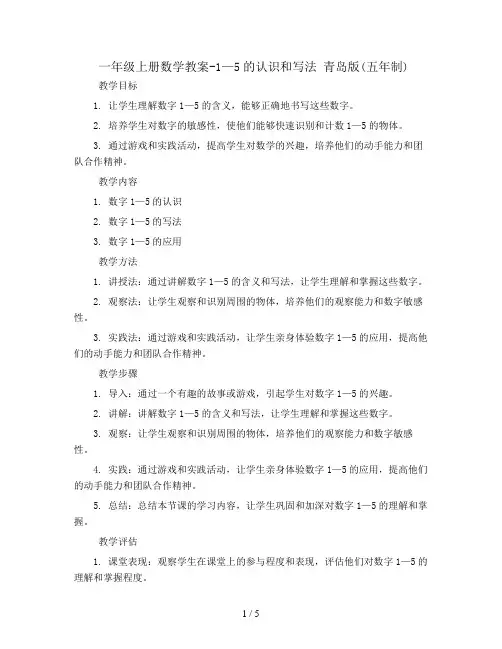 一年级上册数学教案-1—5的认识和写法 青岛版(五年制)

教学目标

1. 让学生理解数字1—5的含义，能够正确地书写这些数字。

2. 培养学生对数字的敏感性，使他们能够快速识别和计数1—5的物体。

3. 通过游戏和实践活动，提高学生对数学的兴趣，培养他们的动手能力和团队合作精神。

教学内容

1. 数字1—5的认识

2. 数字1—5的写法

3. 数字1—5的应用

教学方法

1. 讲授法：通过讲解数字1—5的含义和写法，让学生理解和掌握这些数字。

2. 观察法：让学生观察和识别周围的物体，培养他们的观察能力和数字敏感性。

3. 实践法：通过游戏和实践活动，让学生亲身体验数字1—5的应用，提高他们的动手能力和团队合作精神。

教学步骤

1. 导入：通过一个有趣的故事或游戏，引起学生对数字1—5的兴趣。

2. 讲解：讲解数字1—5的含义和写法，让学生理解和掌握这些数字。

3. 观察：让学生观察和识别周围的物体，培养他们的观察能力和数字敏感性。

4. 实践：通过游戏和实践活动，让学生亲身体验数字1—5的应用，提高他们的动手能力和团队合作精神。

5. 总结：总结本节课的学习内容，让学生巩固和加深对数字1—5的理解和掌握。

教学评估

1. 课堂表现：观察学生在课堂上的参与程度和表现，评估他们对数字1—5的理解和掌握程度。

1 / 5